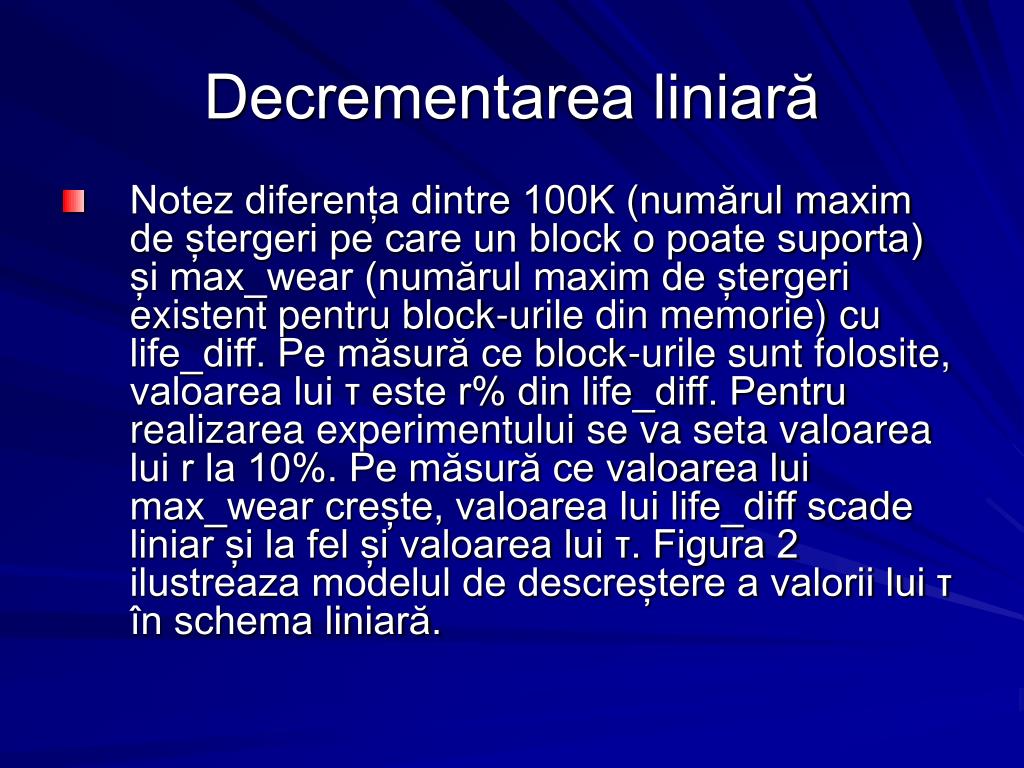 Decrementarea liniară

Notez diferența dintre 100K (numărul maxim de ștergeri pe care un block o poate suporta) și max_wear (numărul maxim de ștergeri existent pentru block-urile din memorie) cu life_diff. Pe măsură ce block-urile sunt folosite, valoarea lui τ este r% din life_diff. Pentru realizarea experimentului se va seta valoarea lui r la 10%. Pe măsură ce valoarea lui max_wear crește, valoarea lui life_diff scade liniar și la fel și valoarea lui τ. Figura 2 ilustreaza modelul de descreștere a valorii lui τ în schema liniară.